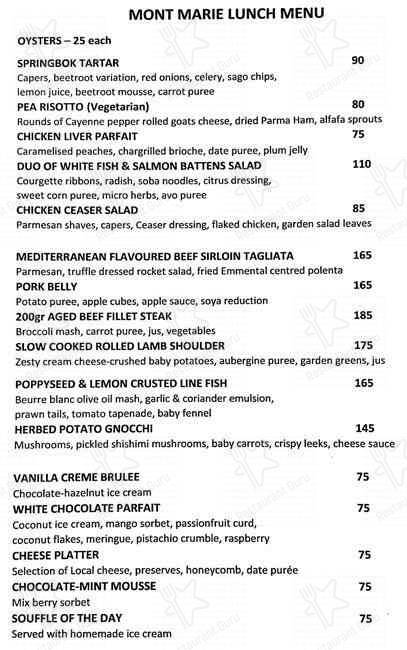 MONT MARIE LUNCH MENU

OYSTERS – 25 each

SPRINGBOK TARTAR 90
Capers, beetroot variation, red onions, celery, sago chips, lemon juice, beetroot mousse, carrot puree

PEA RISOTTO (Vegetarian) 80
Rounds of Cayenne pepper rolled goats cheese, dried Parma Ham, alfafa sprouts

CHICKEN LIVER PARFAIT 75
Caramelised peaches, chargrilled brioche, date puree, plum jelly

DUO OF WHITE FISH & SALMON BATTENS SALAD 110
Courgette ribbons, radish, soba noodles, citrus dressing, sweet corn puree, micro herbs, avo puree

CHICKEN CEASER SALAD 85
Parmesan shaves, capers, Ceaser dressing, flaked chicken, garden salad leaves

MEDITERRANEAN FLAVOURED BEEF SIRLOIN TAGLIATA 165
Parmesan, truffle dressed rocket salad, fried Emmental centred polenta

PORK BELLY 165
Potato puree, apple cubes, apple sauce, soya reduction

200gr AGED BEEF FILLET STEAK 185
Broccoli mash, carrot puree, jus, vegetables

SLOW COOKED ROLLED LAMB SHOULDER 175
Zesty cream cheese-crushed baby potatoes, aubergine puree, garden greens, jus

POPPYSEED & LEMON CRUSTED LINE FISH 165
Beurre blanc olive oil mash, garlic & coriander emulsion, prawn tails, tomato tapenade, baby fennel

HERBED POTATO GNOCCHI 145
Mushrooms, pickled shishimi mushrooms, baby carrots, crispy leeks, cheese sauce

VANILLA CREME BRULEE 75
Chocolate-hazelnut ice cream

WHITE CHOCOLATE PARFAIT 75
Coconut ice cream, mango sorbet, passionfruit curd, coconut flakes, meringue, pistachio crumble, raspberry

CHEESE PLATTER 75
Selection of Local cheese, preserves, honeycomb, date purée

CHOCOLATE-MINT MOUSSE 75
Mix berry sorbet

SOUFFLE OF THE DAY 75
Served with homemade ice cream